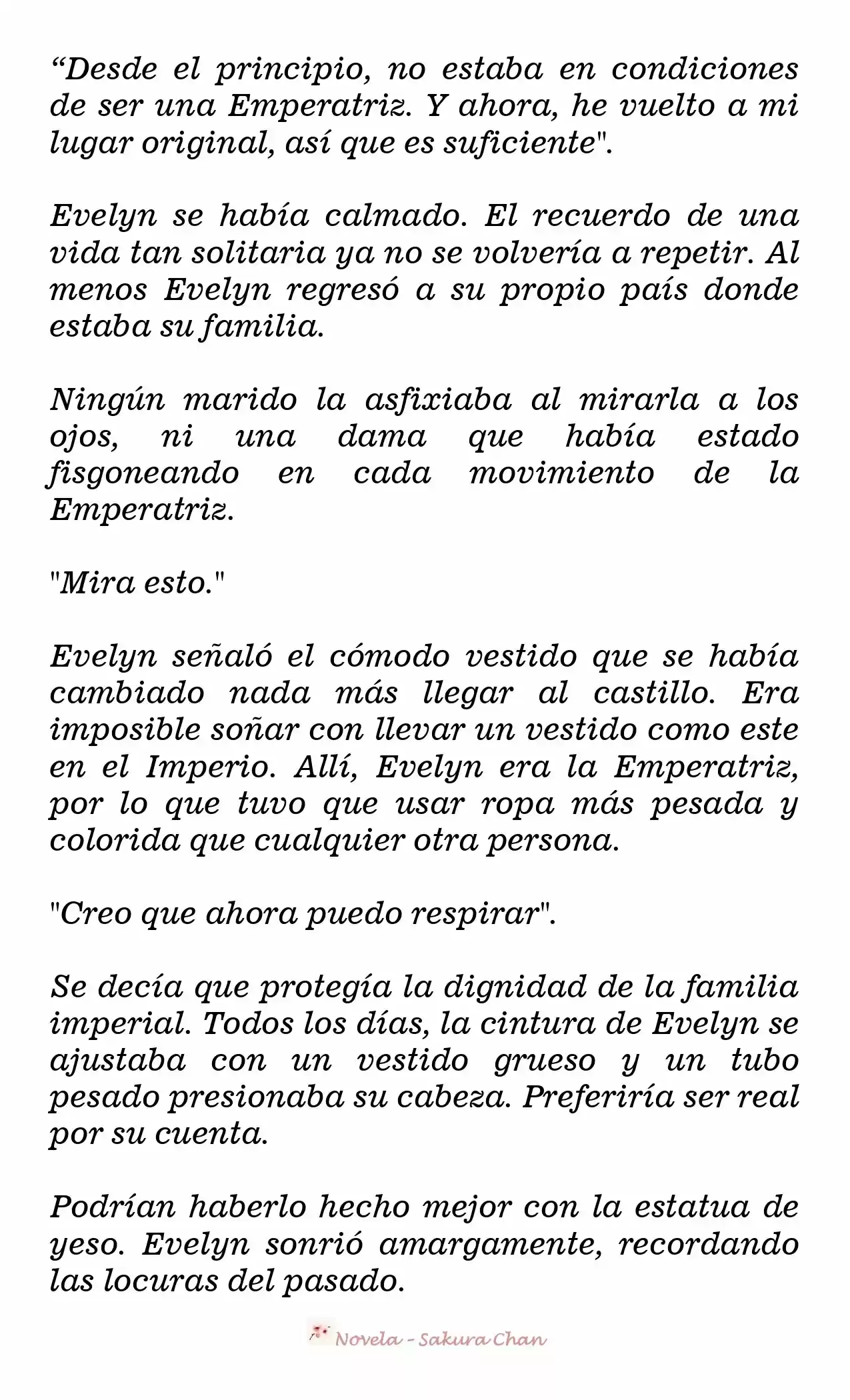 “Desde el principio, no estaba en condiciones de ser una Emperatriz. Y ahora, he vuelto a mi lugar original, así que es suficiente".

Evelyn se había calmado. El recuerdo de una vida tan solitaria ya no se volvería a repetir. Al menos Evelyn regresó a su propio país donde estaba su familia.

Ningún marido la asfixiaba al mirarla a los ojos, ni una dama que había estado fisgoneando en cada movimiento de la Emperatriz.

"Mira esto."

Evelyn señaló el cómodo vestido que se había cambiado nada más llegar al castillo. Era imposible soñar con llevar un vestido como este en el Imperio. Allí, Evelyn era la Emperatriz, por lo que tuvo que usar ropa más pesada y colorida que cualquier otra persona.

"Creo que ahora puedo respirar".

Se decía que protegía la dignidad de la familia imperial. Todos los días, la cintura de Evelyn se ajustaba con un vestido grueso y un tubo pesado presionaba su cabeza. Preferiría ser real por su cuenta.

Podrían haberlo hecho mejor con la estatua de yeso. Evelyn sonrió amargamente, recordando las locuras del pasado.

Novela - Sakura Chan